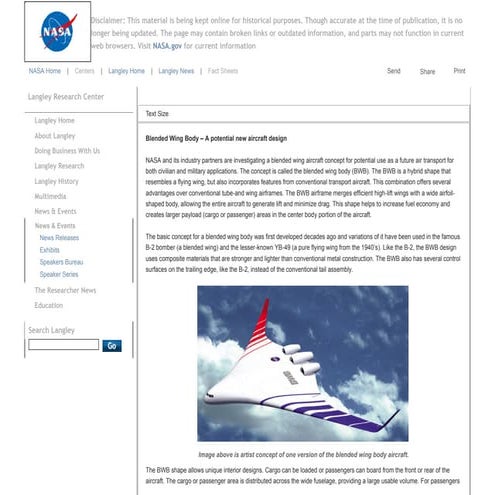 NASA

Disclaimer: This material is being kept online for historical purposes. Though accurate at the time of publication, it is no longer being updated. The page may contain broken links or outdated information, and parts may not function in current web browsers. Visit NASA.gov for current information

NASA Home | Centers | Langley Home | Langley News | Fact Sheets

Send Share Print

Langley Research Center

Langley Home
About Langley
Doing Business With Us
Langley Research
Langley History
Multimedia
News & Events
News & Events
News Releases
Exhibits
Speakers Bureau
Speaker Series
The Researcher News
Education

Search Langley

Go

Text Size

Blended Wing Body – A potential new aircraft design

NASA and its industry partners are investigating a blended wing aircraft concept for potential use as a future air transport for both civilian and military applications. The concept is called the blended wing body (BWB). The BWB is a hybrid shape that resembles a flying wing, but also incorporates features from conventional transport aircraft. This combination offers several advantages over conventional tube-and wing airframes. The BWB airframe merges efficient high-lift wings with a wide airfoil-shaped body, allowing the entire aircraft to generate lift and minimize drag. This shape helps to increase fuel economy and creates larger payload (cargo or passenger) areas in the center body portion of the aircraft.

The basic concept for a blended wing body was first developed decades ago and variations of it have been used in the famous B-2 bomber (a blended wing) and the lesser-known YB-49 (a pure flying wing from the 1940's). Like the B-2, the BWB design uses composite materials that are stronger and lighter than conventional metal construction. The BWB also has several control surfaces on the trailing edge, like the B-2, instead of the conventional tail assembly.

Image above is artist concept of one version of the blended wing body aircraft.

The BWB shape allows unique interior designs. Cargo can be loaded or passengers can board from the front or rear of the aircraft. The cargo or passenger area is distributed across the wide fuselage, providing a large usable volume. For passengers